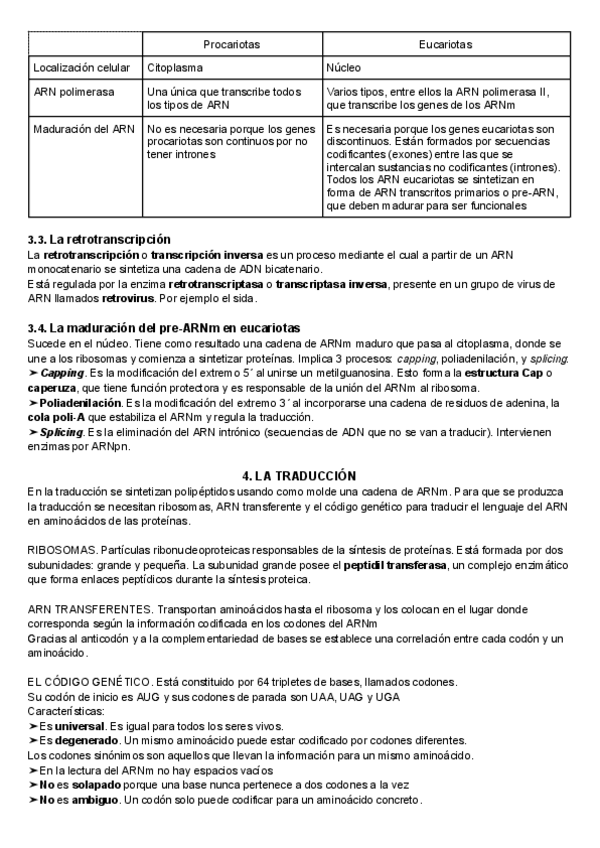 | | Procariotas | Eucariotas |
|---|---|---|
| Localización celular | Citoplasma | Núcleo |
| ARN polimerasa | Una única que transcribe todos los tipos de ARN | Varios tipos, entre ellos la ARN polimerasa II, que transcribe los genes de los ARNm |
| Maduración del ARN | No es necesaria porque los genes procariotas son continuos por no tener intrones | Es necesaria porque los genes eucariotas son discontinuos. Están formados por secuencias codificantes (exones) entre las que se intercalan sustancias no codificantes (intrones). Todos los ARN eucariotas se sintetizan en forma de ARN transcritos primarios o pre-ARN, que deben madurar para ser funcionales |

3.3. La retrotranscripción
La retrotranscripción o transcripción inversa es un proceso mediante el cual a partir de un ARN monocatenario se sintetiza una cadena de ADN bicatenario.
Está regulada por la enzima retrotranscriptasa o transcriptasa inversa, presente en un grupo de virus de ARN llamados retrovirus. Por ejemplo el sida.

3.4. La maduración del pre-ARNm en eucariotas
Sucede en el núcleo. Tiene como resultado una cadena de ARNm maduro que pasa al citoplasma, donde se une a los ribosomas y comienza a sintetizar proteínas. Implica 3 procesos: capping, poliadenilación, y splicing.
➤ Capping. Es la modificación del extremo 5´ al unirse un metilguanosina. Esto forma la estructura Cap o caperuza, que tiene función protectora y es responsable de la unión del ARNm al ribosoma.
➤ Poliadenilación. Es la modificación del extremo 3´ al incorporarse una cadena de residuos de adenina, la cola poli-A que estabiliza el ARNm y regula la traducción.
➤ Splicing. Es la eliminación del ARN intrónico (secuencias de ADN que no se van a traducir). Intervienen enzimas por ARNpn.

4. LA TRADUCCIÓN
En la traducción se sintetizan polipéptidos usando como molde una cadena de ARNm. Para que se produzca la traducción se necesitan ribosomas, ARN transferente y el código genético para traducir el lenguaje del ARN en aminoácidos de las proteínas.

RIBOSOMAS. Partículas ribonucleoproteicas responsables de la síntesis de proteínas. Está formada por dos subunidades: grande y pequeña. La subunidad grande posee el peptidil transferasa, un complejo enzimático que forma enlaces peptídicos durante la síntesis proteica.

ARN TRANSFERENTES. Transportan aminoácidos hasta el ribosoma y los colocan en el lugar donde corresponda según la información codificada en los codones del ARNm
Gracias al anticodón y a la complementariedad de bases se establece una correlación entre cada codón y un aminoácido.

EL CÓDIGO GENÉTICO. Está constituido por 64 tripletes de bases, llamados codones.
Su codón de inicio es AUG y sus codones de parada son UAA, UAG y UGA
Características:
➤ Es universal. Es igual para todos los seres vivos.
➤ Es degenerado. Un mismo aminoácido puede estar codificado por codones diferentes.
Los codones sinónimos son aquellos que llevan la información para un mismo aminoácido.
➤ En la lectura del ARNm no hay espacios vacíos
➤ No es solapado porque una base nunca pertenece a dos codones a la vez
➤ No es ambiguo. Un codón solo puede codificar para un aminoácido concreto.